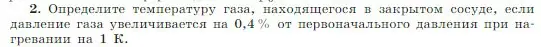 2. Определите температуру газа, находящегося в закрытом сосуде, если давление газа увеличивается на 0,4 % от первоначального давления при нагревании на 1 К.